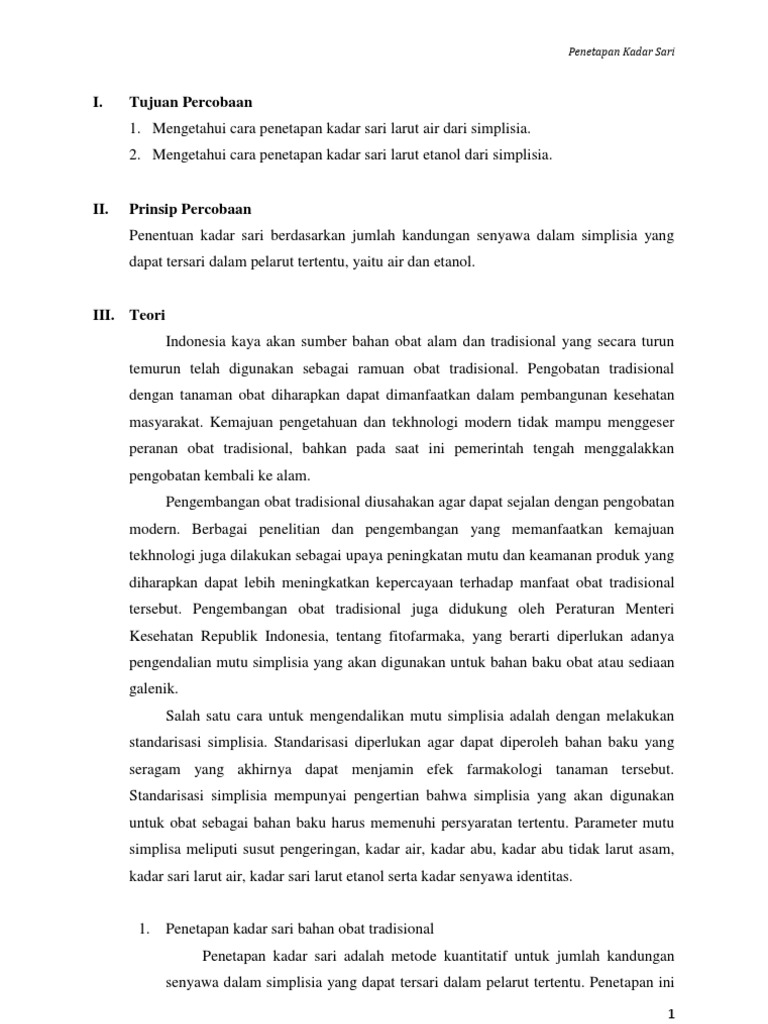 Penetapan Kadar Sari

I. Tujuan Percobaan

1. Mengetahui cara penetapan kadar sari larut air dari simplisia.

2. Mengetahui cara penetapan kadar sari larut etanol dari simplisia.

II. Prinsip Percobaan

Penentuan kadar sari berdasarkan jumlah kandungan senyawa dalam simplisia yang dapat tersari dalam pelarut tertentu, yaitu air dan etanol.

III. Teori

Indonesia kaya akan sumber bahan obat alam dan tradisional yang secara turun temurun telah digunakan sebagai ramuan obat tradisional. Pengobatan tradisional dengan tanaman obat diharapkan dapat dimanfaatkan dalam pembangunan kesehatan masyarakat. Kemajuan pengetahuan dan tekhnologi modern tidak mampu menggeser peranan obat tradisional, bahkan pada saat ini pemerintah tengah menggalakkan pengobatan kembali ke alam.

Pengembangan obat tradisional diusahakan agar dapat sejalan dengan pengobatan modern. Berbagai penelitian dan pengembangan yang memanfaatkan kemajuan tekhnologi juga dilakukan sebagai upaya peningkatan mutu dan keamanan produk yang diharapkan dapat lebih meningkatkan kepercayaan terhadap manfaat obat tradisional tersebut. Pengembangan obat tradisional juga didukung oleh Peraturan Menteri Kesehatan Republik Indonesia, tentang fitofarmaka, yang berarti diperlukan adanya pengendalian mutu simplisia yang akan digunakan untuk bahan baku obat atau sediaan galenik.

Salah satu cara untuk mengendalikan mutu simplisia adalah dengan melakukan standarisasi simplisia. Standarisasi diperlukan agar dapat diperoleh bahan baku yang seragam yang akhirnya dapat menjamin efek farmakologi tanaman tersebut. Standarisasi simplisia mempunyai pengertian bahwa simplisia yang akan digunakan untuk obat sebagai bahan baku harus memenuhi persyaratan tertentu. Parameter mutu simplisa meliputi susut pengeringan, kadar air, kadar abu, kadar abu tidak larut asam, kadar sari larut air, kadar sari larut etanol serta kadar senyawa identitas.

1. Penetapan kadar sari bahan obat tradisional

Penetapan kadar sari adalah metode kuantitatif untuk jumlah kandungan senyawa dalam simplisia yang dapat tersari dalam pelarut tertentu. Penetapan ini

1